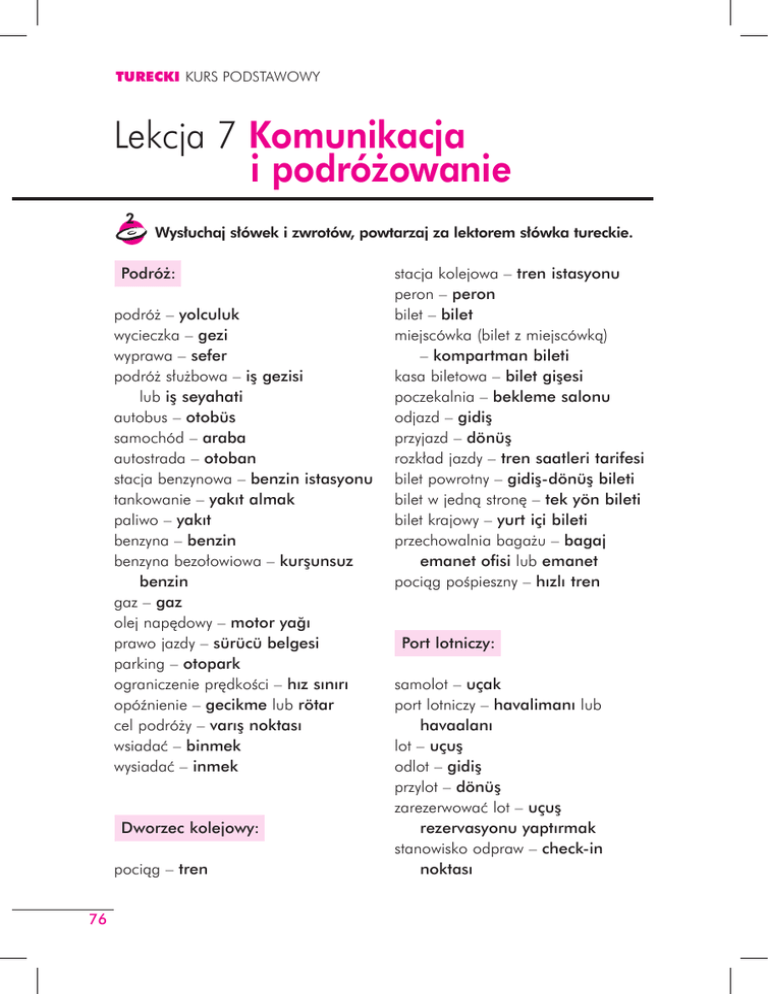 TURECKI KURS PODSTAWOWY

Lekcja 7 Komunikacja i podróżowanie

2

Wysłuchaj słówek i zwrotów, powtarzaj za lektorem słówka tureckie.

Podróż:

podróż – yolculuk
wycieczka – gezi
wyprawa – sefer
podróż służbowa – iş gezisi lub iş seyahati
autobus – otobüs
samochód – araba
autostrada – otoban
stacja benzynowa – benzin istasyonu
tankowanie – yakıt almak
paliwo – yakıt
benzyna – benzin
benzyna bezołowiowa – kurşunsuz benzin
gaz – gaz
olej napędowy – motor yağı
prawo jazdy – sürücü belgesi
parking – otopark
ograniczenie prędkości – hız sınırı
opóźnienie – gecikme lub rötar
cel podróży – varış noktası
wsiadać – binmek
wysiadać – inmek

Dworzec kolejowy:

pociąg – tren
stacja kolejowa – tren istasyonu
peron – peron
bilet – bilet
miejscówka (bilet z miejscówką) – kompartman bileti
kasa biletowa – bilet gişesi
poczekalnia – bekleme salonu
odjazd – gidiş
przyjazd – dönüş
rozkład jazdy – tren saatleri tarifesi
bilet powrotny – gidiş-dönüş bileti
bilet w jedną stronę – tek yön bileti
bilet krajowy – yurt içi bileti
przechowalnia bagażu – bagaj emanet ofisi lub emanet
pociąg pośpieszny – hızlı tren

Port lotniczy:

samolot – uçak
port lotniczy – havalimanı lub havaalanı
lot – uçuş
odlot – gidiş
przylot – dönüş
zarezerwować lot – uçuş rezervasyonu yaptırmak
stanowisko odpraw – check-in noktası

76